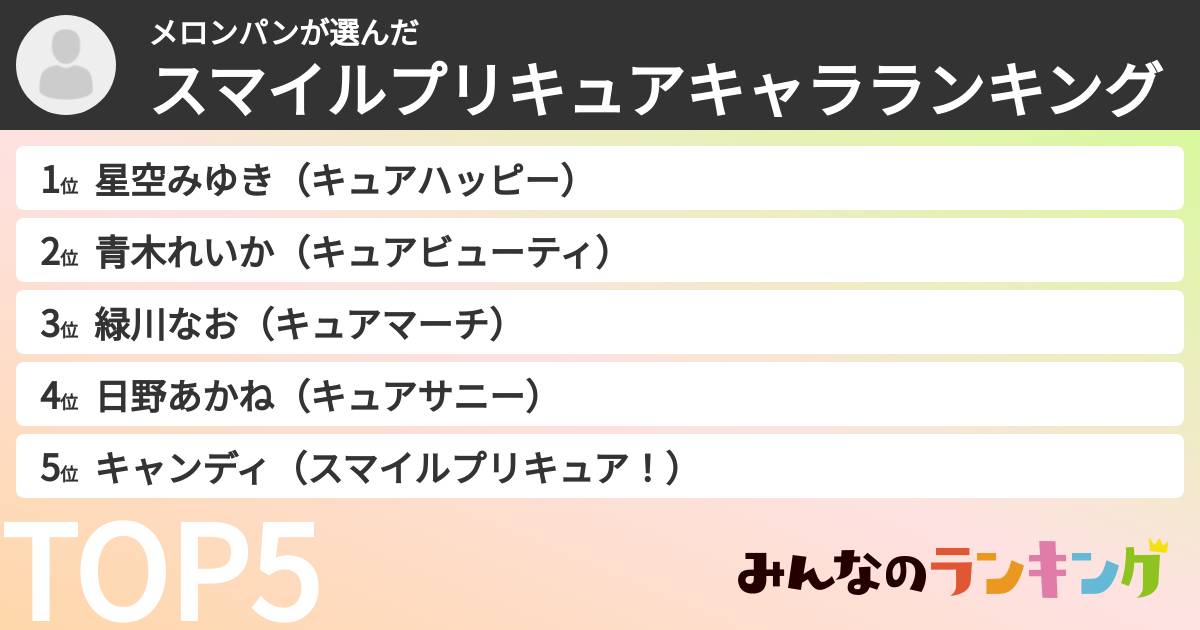 メロンパンが選んだ
スマイルプリキュアキャラランキング

1位 星空みゆき（キュアハッピー）
2位 青木れいか（キュアビューティ）
3位 緑川なお（キュアマーチ）
4位 日野あかね（キュアサニー）
5位 キャンディ（スマイルプリキュア！）

TOP5

みんなのランキング